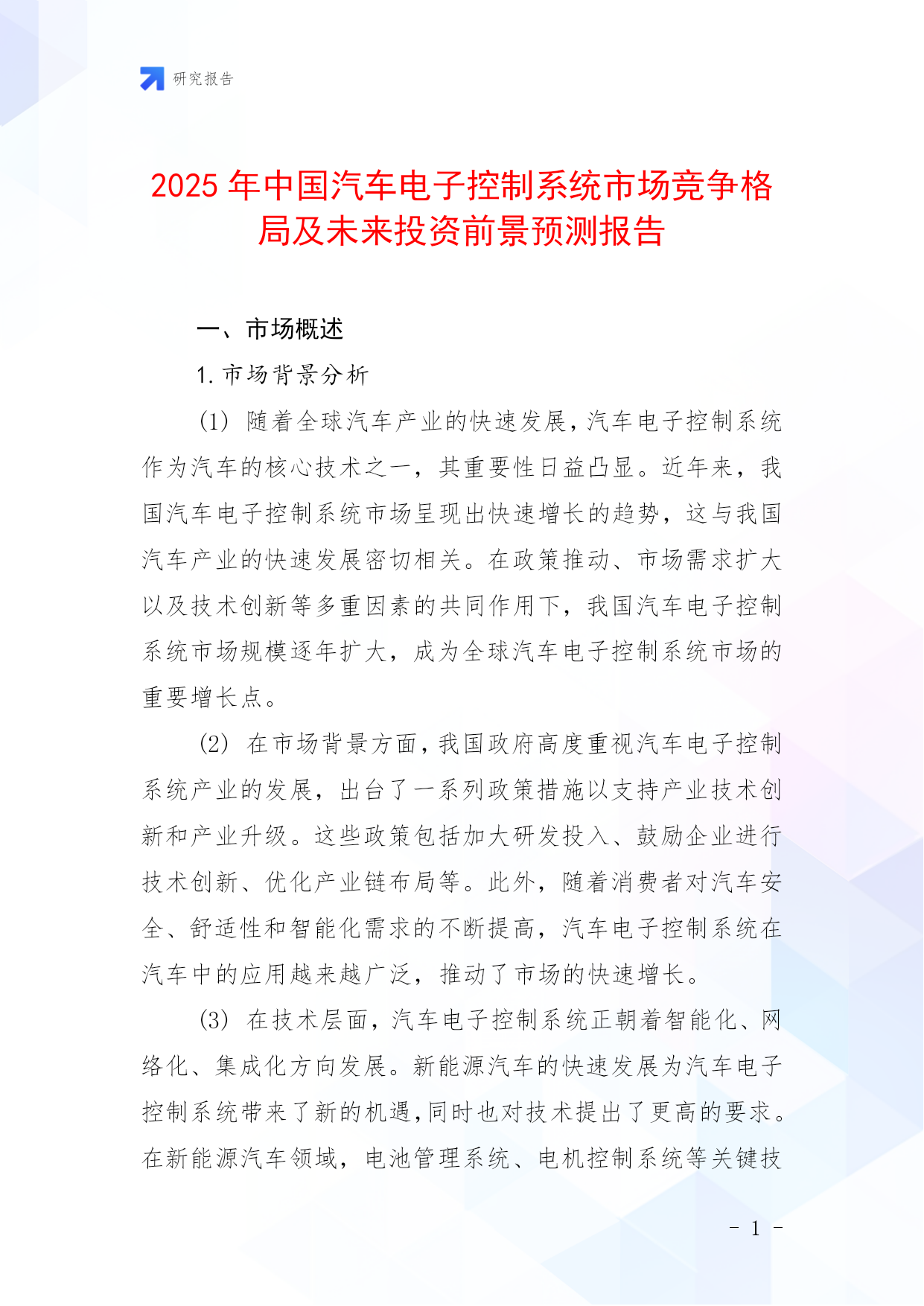 研究报告

2025 年中国汽车电子控制系统市场竞争格局及未来投资前景预测报告

一、市场概述

1. 市场背景分析

(1) 随着全球汽车产业的快速发展，汽车电子控制系统作为汽车的核心技术之一，其重要性日益凸显。近年来，我国汽车电子控制系统市场呈现出快速增长的趋势，这与我国汽车产业的快速发展密切相关。在政策推动、市场需求扩大以及技术创新等多重因素的共同作用下，我国汽车电子控制系统市场规模逐年扩大，成为全球汽车电子控制系统市场的重要增长点。

(2) 在市场背景方面，我国政府高度重视汽车电子控制系统产业的发展，出台了一系列政策措施以支持产业技术创新和产业升级。这些政策包括加大研发投入、鼓励企业进行技术创新、优化产业链布局等。此外，随着消费者对汽车安全、舒适性和智能化需求的不断提高，汽车电子控制系统在汽车中的应用越来越广泛，推动了市场的快速增长。

(3) 在技术层面，汽车电子控制系统正朝着智能化、网络化、集成化方向发展。新能源汽车的快速发展为汽车电子控制系统带来了新的机遇，同时也对技术提出了更高的要求。在新能源汽车领域，电池管理系统、电机控制系统等关键技

- 1 -